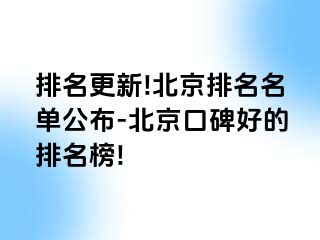 排名更新!北京排名名单公布-北京口碑好的排名榜!